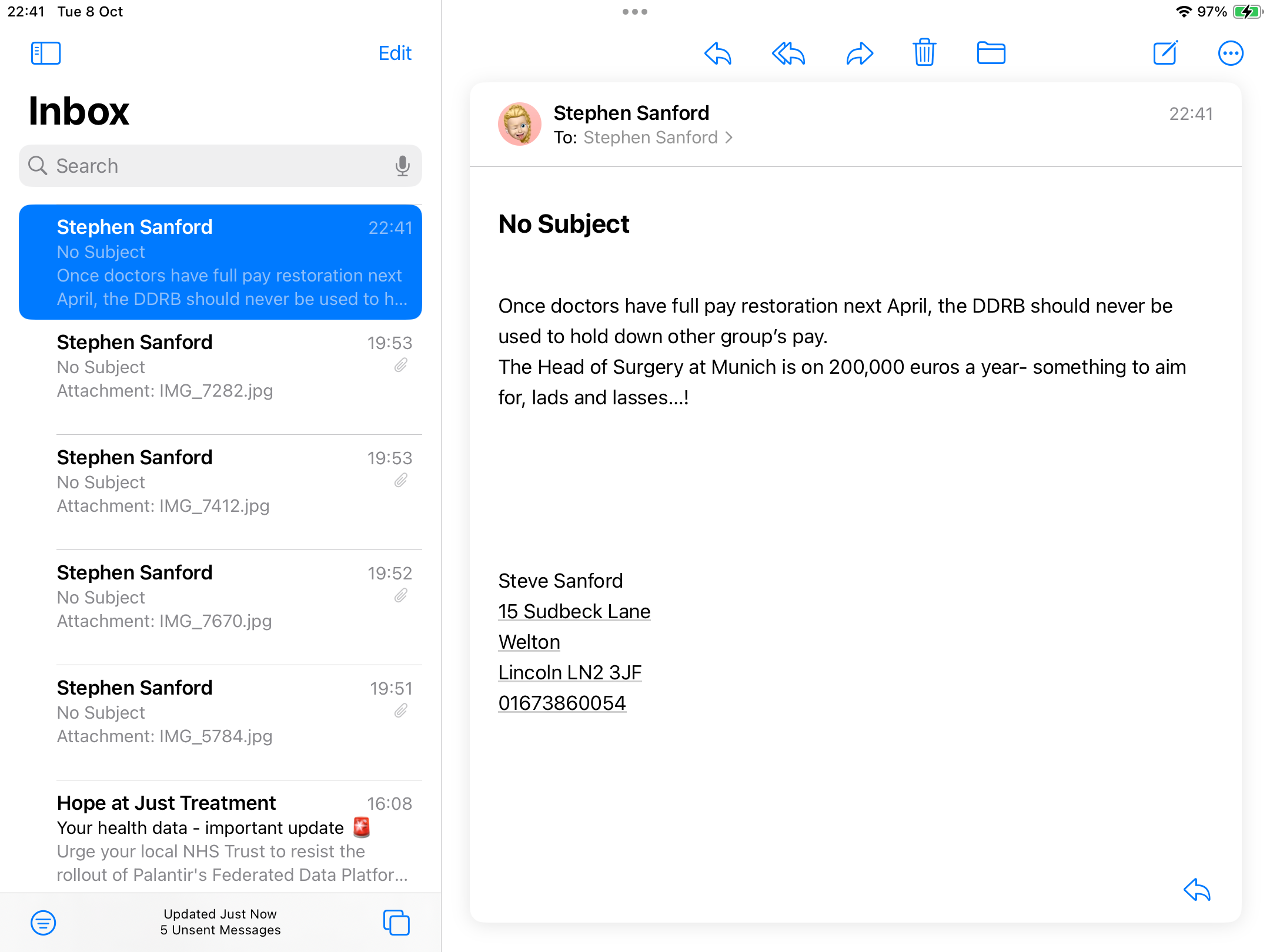 22:41 Tue 8 Oct

97%

Edit

Inbox

Search

Stephen Sanford 22:41
No Subject
Once doctors have full pay restoration next April, the DDRB should never be used to h...

Stephen Sanford 19:53
No Subject
Attachment: IMG_7282.jpg

Stephen Sanford 19:53
No Subject
Attachment: IMG_7412.jpg

Stephen Sanford 19:52
No Subject
Attachment: IMG_7670.jpg

Stephen Sanford 19:51
No Subject
Attachment: IMG_5784.jpg

Hope at Just Treatment 16:08
Your health data - important update 🚨
Urge your local NHS Trust to resist the rollout of Palantir's Federated Data Platfor...

Updated Just Now
5 Unsent Messages

Stephen Sanford
To: Stephen Sanford >
22:41

No Subject

Once doctors have full pay restoration next April, the DDRB should never be used to hold down other group's pay.
The Head of Surgery at Munich is on 200,000 euros a year- something to aim for, lads and lasses...!

Steve Sanford
15 Sudbeck Lane
Welton
Lincoln LN2 3JF
01673860054